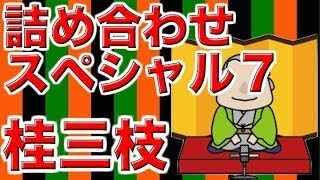 詰め合わせ
スペシャル7

桂三枝